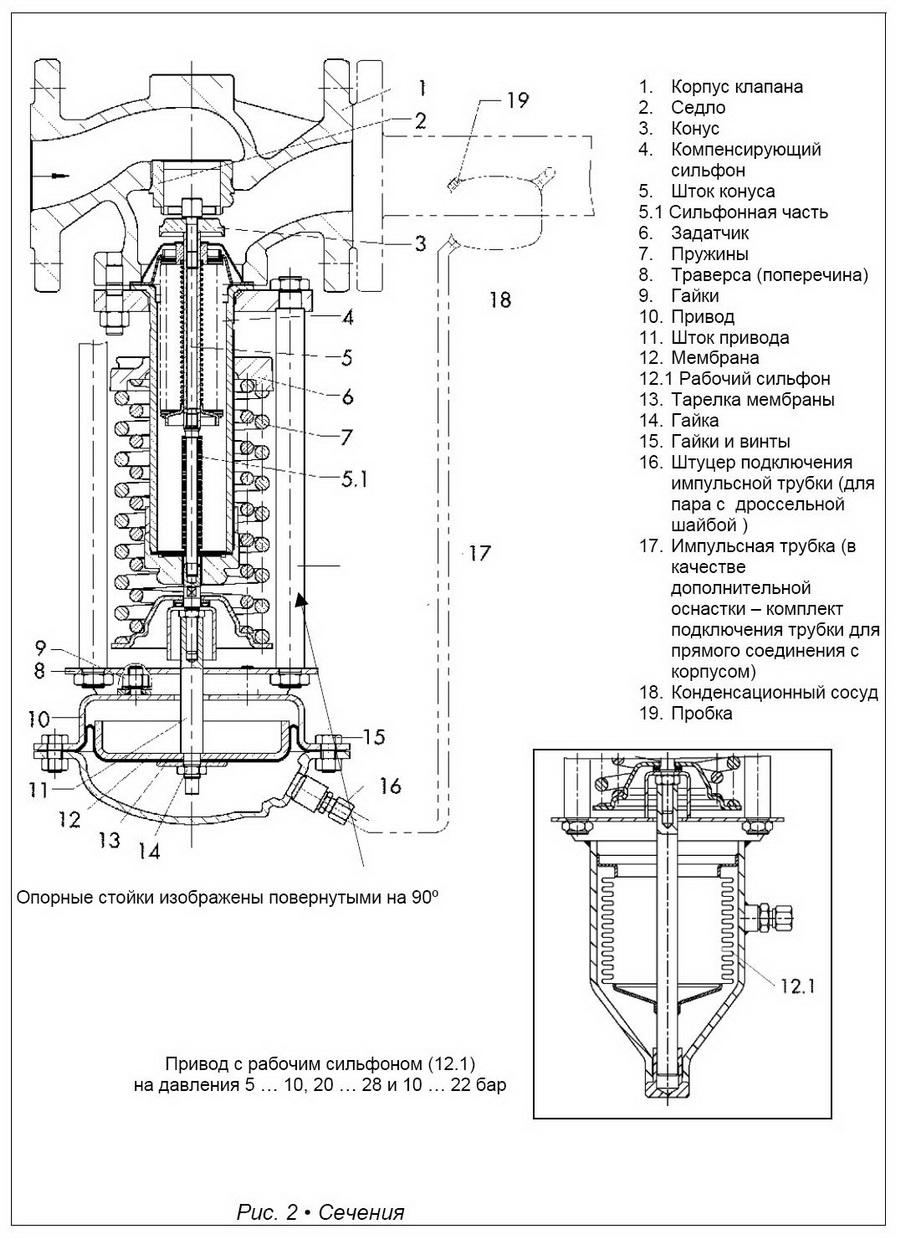 1
2
19
3
18
4
5
6
7
5.1
17
9
8
10
15
11
16
12
13
14

1. Корпус клапана
2. Седло
3. Конус
4. Компенсирующий сильфон
5. Шток конуса
5.1 Сильфонная часть
6. Задатчик
7. Пружины
8. Траверса (поперечина)
9. Гайки
10. Привод
11. Шток привода
12. Мембрана
12.1 Рабочий сильфон
13. Тарелка мембраны
14. Гайка
15. Гайки и винты
16. Штуцер подключения импульсной трубки (для пара с дроссельной шайбой )
17. Импульсная трубка (в качестве дополнительной оснастки – комплект подключения трубки для прямого соединения с корпусом)
18. Конденсационный сосуд
19. Пробка

Опорные стойки изображены повернутыми на 90º

12.1

Привод с рабочим сильфоном (12.1) на давления 5 … 10, 20 … 28 и 10 … 22 бар

Рис. 2 • Сечения